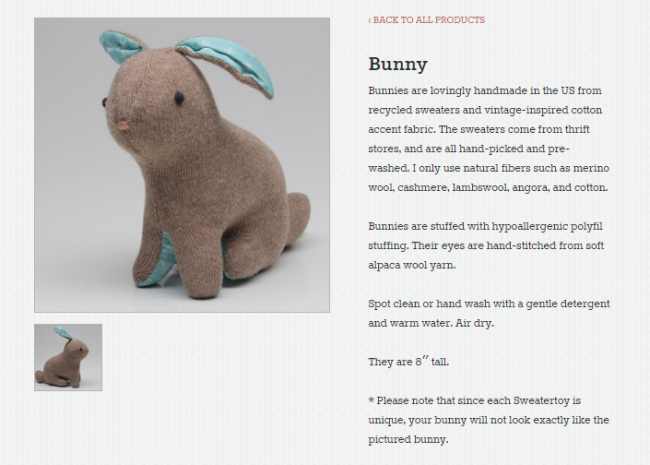 ‹ BACK TO ALL PRODUCTS

Bunny

Bunnies are lovingly handmade in the US from recycled sweaters and vintage-inspired cotton accent fabric. The sweaters come from thrift stores, and are all hand-picked and pre-washed. I only use natural fibers such as merino wool, cashmere, lambswool, angora, and cotton.

Bunnies are stuffed with hypoallergenic polyfil stuffing. Their eyes are hand-stitched from soft alpaca wool yarn.

Spot clean or hand wash with a gentle detergent and warm water. Air dry.

They are 8″ tall.

* Please note that since each Sweatertoy is unique, your bunny will not look exactly like the pictured bunny.